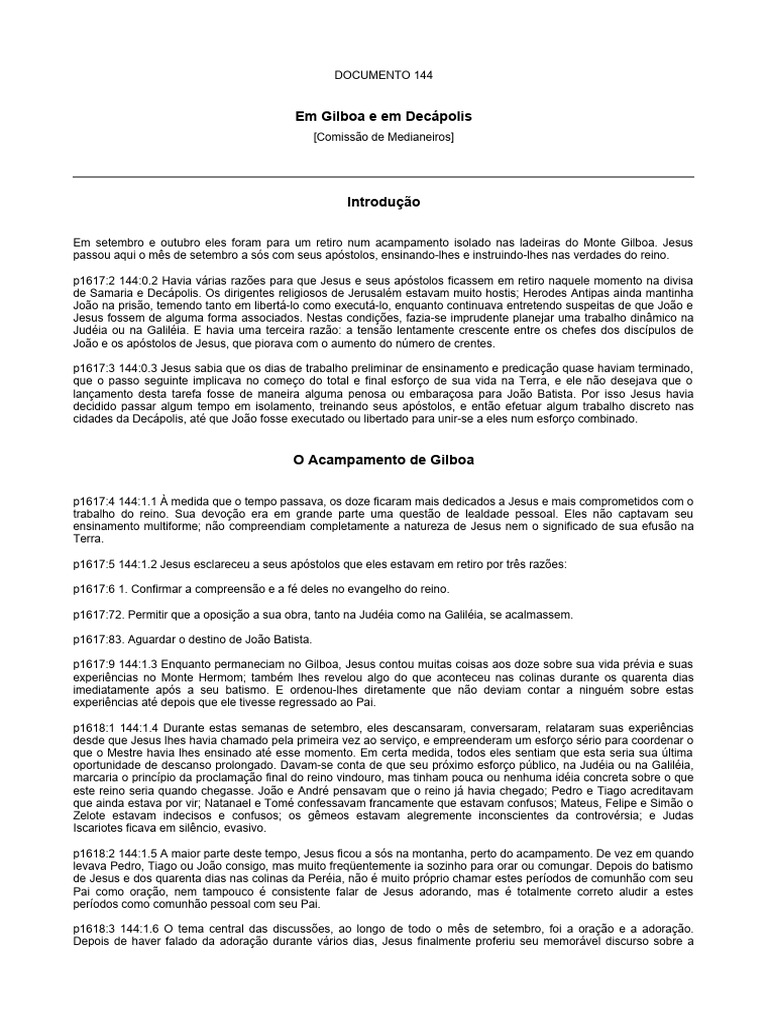 DOCUMENTO 144

Em Gilboa e em Decápolis

[Comissão de Medianeiros]

Introdução

Em setembro e outubro eles foram para um retiro num acampamento isolado nas ladeiras do Monte Gilboa. Jesus passou aqui o mês de setembro a sós com seus apóstolos, ensinando-lhes e instruindo-lhes nas verdades do reino.

p1617:2 144:0.2 Havia várias razões para que Jesus e seus apóstolos ficassem em retiro naquele momento na divisa de Samaria e Decápolis. Os dirigentes religiosos de Jerusalém estavam muito hostis; Herodes Antipas ainda mantinha João na prisão, temendo tanto em libertá-lo como executá-lo, enquanto continuava entretendo suspeitas de que João e Jesus fossem de alguma forma associados. Nestas condições, fazia-se imprudente planejar uma trabalho dinâmico na Judéia ou na Galiléia. E havia uma terceira razão: a tensão lentamente crescente entre os chefes dos discípulos de João e os apóstolos de Jesus, que piorava com o aumento do número de crentes.

p1617:3 144:0.3 Jesus sabia que os dias de trabalho preliminar de ensinamento e predicação quase haviam terminado, que o passo seguinte implicava no começo do total e final esforço de sua vida na Terra, e ele não desejava que o lançamento desta tarefa fosse de maneira alguma penosa ou embaraçosa para João Batista. Por isso Jesus havia decidido passar algum tempo em isolamento, treinando seus apóstolos, e então efetuar algum trabalho discreto nas cidades da Decápolis, até que João fosse executado ou libertado para unir-se a eles num esforço combinado.

O Acampamento de Gilboa

p1617:4 144:1.1 À medida que o tempo passava, os doze ficaram mais dedicados a Jesus e mais comprometidos com o trabalho do reino. Sua devoção era em grande parte uma questão de lealdade pessoal. Eles não captavam seu ensinamento multiforme; não compreendiam completamente a natureza de Jesus nem o significado de sua efusão na Terra.

p1617:5 144:1.2 Jesus esclareceu a seus apóstolos que eles estavam em retiro por três razões:

p1617:6 1. Confirmar a compreensão e a fé deles no evangelho do reino.

p1617:72. Permitir que a oposição a sua obra, tanto na Judéia como na Galiléia, se acalmassem.

p1617:83. Aguardar o destino de João Batista.

p1617:9 144:1.3 Enquanto permaneciam no Gilboa, Jesus contou muitas coisas aos doze sobre sua vida prévia e suas experiências no Monte Hermom; também lhes revelou algo do que aconteceu nas colinas durante os quarenta dias imediatamente após a seu batismo. E ordenou-lhes diretamente que não deviam contar a ninguém sobre estas experiências até depois que ele tivesse regressado ao Pai.

p1618:1 144:1.4 Durante estas semanas de setembro, eles descansaram, conversaram, relataram suas experiências desde que Jesus lhes havia chamado pela primeira vez ao serviço, e empreenderam um esforço sério para coordenar o que o Mestre havia lhes ensinado até esse momento. Em certa medida, todos eles sentiam que esta seria sua última oportunidade de descanso prolongado. Davam-se conta de que seu próximo esforço público, na Judéia ou na Galiléia, marcaria o princípio da proclamação final do reino vindouro, mas tinham pouca ou nenhuma idéia concreta sobre o que este reino seria quando chegasse. João e André pensavam que o reino já havia chegado; Pedro e Tiago acreditavam que ainda estava por vir; Natanael e Tomé confessavam francamente que estavam confusos; Mateus, Felipe e Simão o Zelote estavam indecisos e confusos; os gêmeos estavam alegremente inconscientes da controvérsia; e Judas Iscariotes ficava em silêncio, evasivo.

p1618:2 144:1.5 A maior parte deste tempo, Jesus ficou a sós na montanha, perto do acampamento. De vez em quando levava Pedro, Tiago ou João consigo, mas muito freqüentemente ia sozinho para orar ou comungar. Depois do batismo de Jesus e dos quarenta dias nas colinas da Peréia, não é muito próprio chamar estes períodos de comunhão com seu Pai como oração, nem tampouco é consistente falar de Jesus adorando, mas é totalmente correto aludir a estes períodos como comunhão pessoal com seu Pai.

p1618:3 144:1.6 O tema central das discussões, ao longo de todo o mês de setembro, foi a oração e a adoração. Depois de haver falado da adoração durante vários dias, Jesus finalmente proferiu seu memorável discurso sobre a